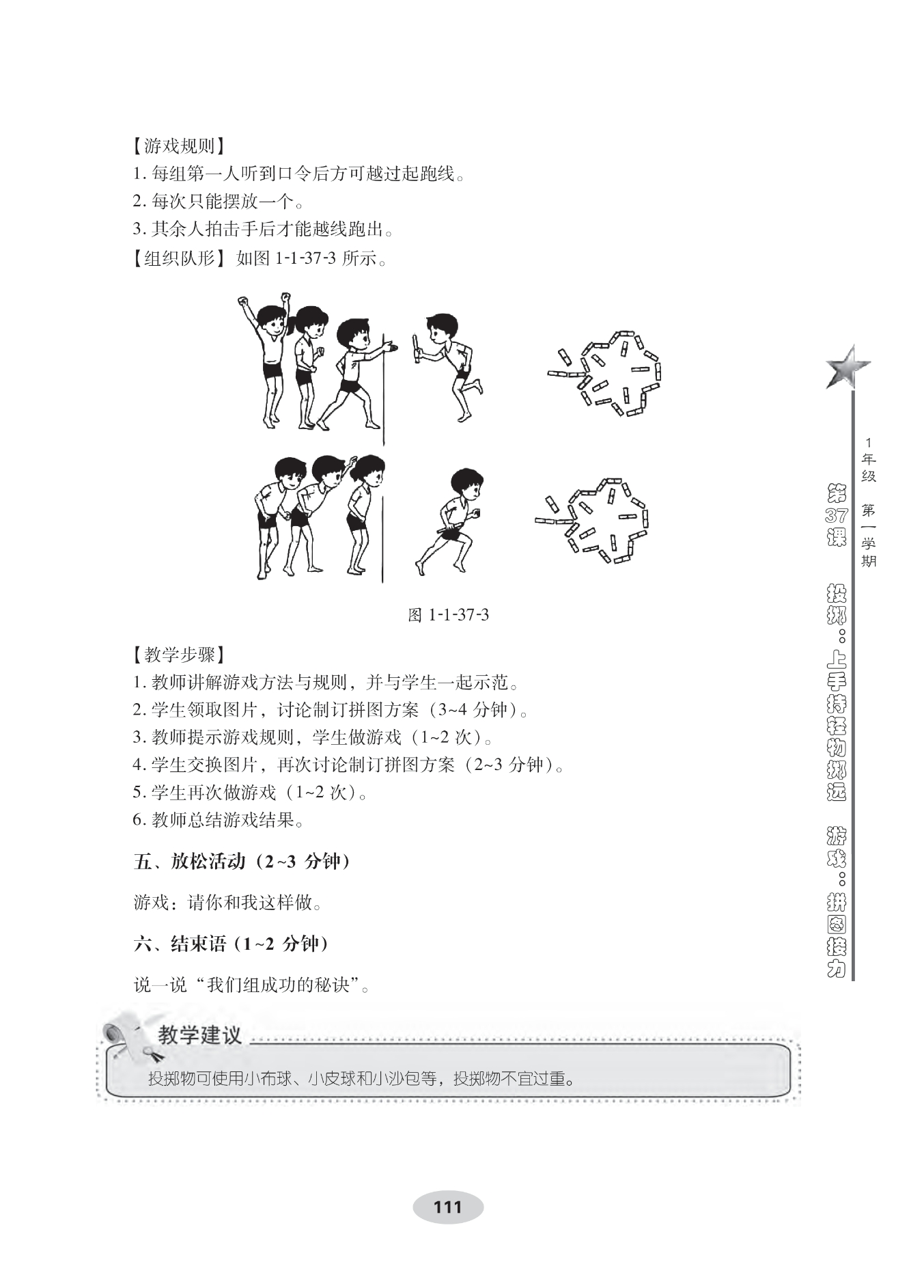 【游戏规则】
1. 每组第一人听到口令后方可越过起跑线。
2. 每次只能摆放一个。
3. 其余人拍击手后才能越线跑出。
【组织队形】如图 1-1-37-3 所示。

图 1-1-37-3

【教学步骤】
1. 教师讲解游戏方法与规则，并与学生一起示范。
2. 学生领取图片，讨论制订拼图方案（3~4 分钟）。
3. 教师提示游戏规则，学生做游戏（1~2 次）。
4. 学生交换图片，再次讨论制订拼图方案（2~3 分钟）。
5. 学生再次做游戏（1~2 次）。
6. 教师总结游戏结果。

五、放松活动（2~3 分钟）

游戏：请你和我这样做。

六、结束语（1~2 分钟）

说一说“我们组成功的秘诀”。

教学建议

投掷物可使用小布球、小皮球和小沙包等，投掷物不宜过重。

1年级 第一学期

第37课 投掷：上手持轻物掷远 游戏：拼图接力

111